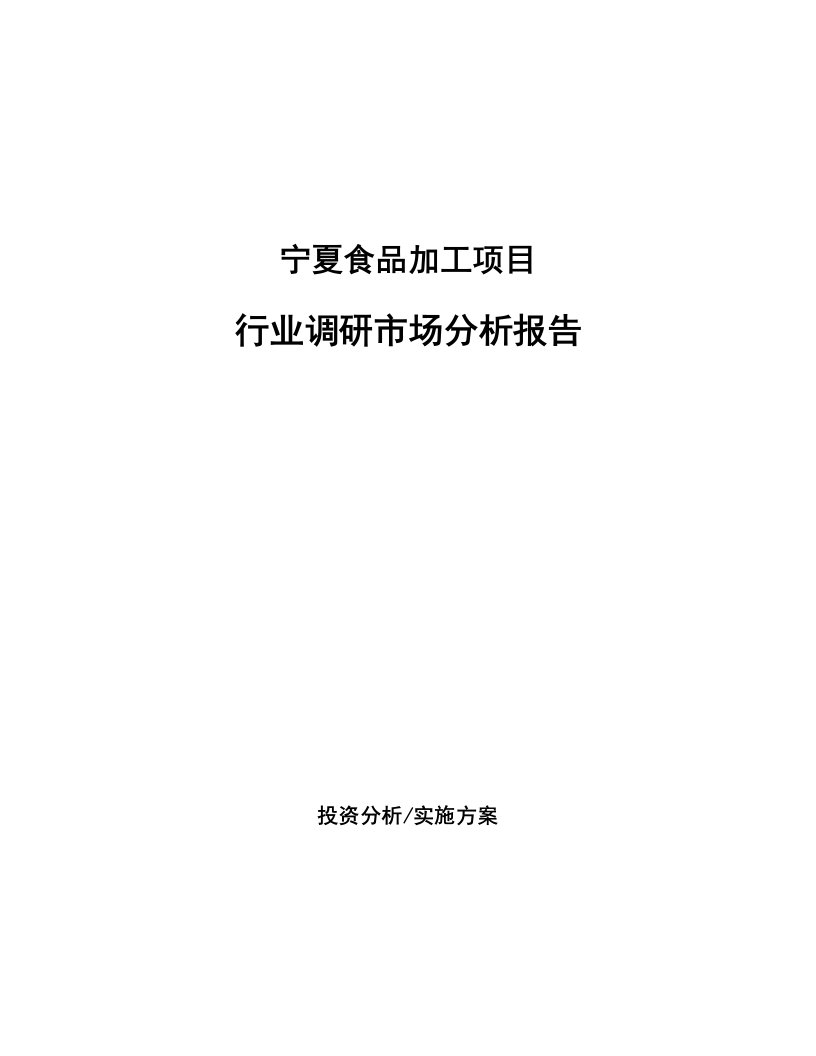 宁夏食品加工项目

行业调研市场分析报告

投资分析/实施方案